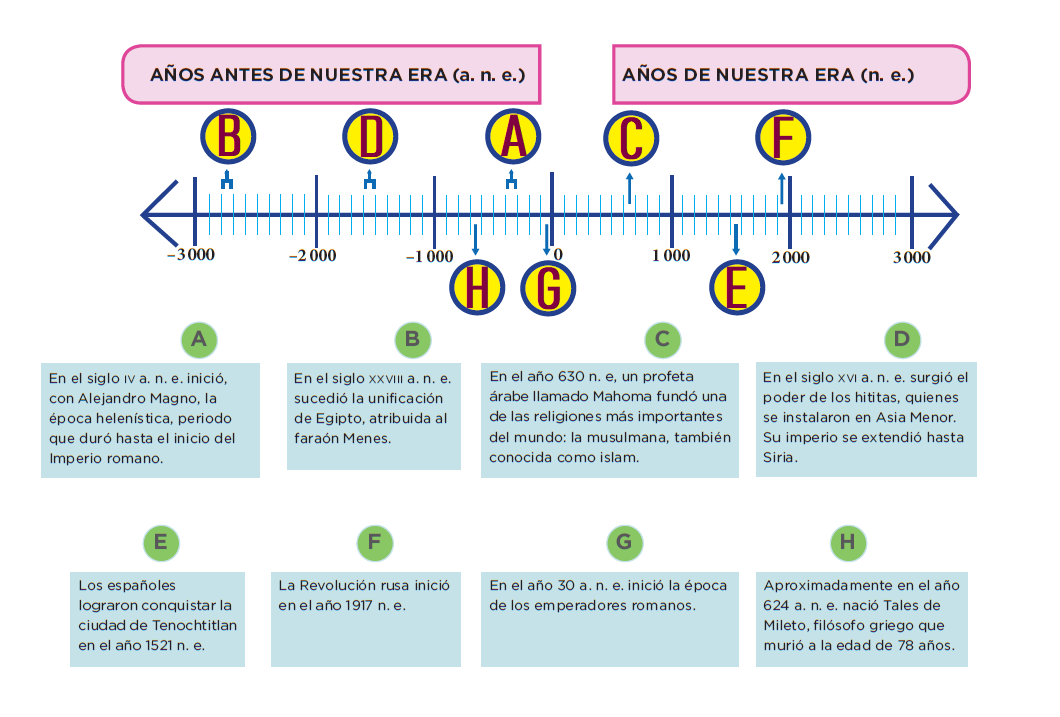 AÑOS ANTES DE NUESTRA ERA (a. n. e.)

AÑOS DE NUESTRA ERA (n. e.)

B D A C F

–3 000 –2 000 –1 000 0 1 000 2 000 3 000

H G E

A

En el siglo IV a. n. e. inició, con Alejandro Magno, la época helenística, periodo que duró hasta el inicio del Imperio romano.

B

En el siglo XXVIII a. n. e. sucedió la unificación de Egipto, atribuida al faraón Menes.

C

En el año 630 n. e, un profeta árabe llamado Mahoma fundó una de las religiones más importantes del mundo: la musulmana, también conocida como islam.

D

En el siglo XVI a. n. e. surgió el poder de los hititas, quienes se instalaron en Asia Menor. Su imperio se extendió hasta Siria.

E

Los españoles lograron conquistar la ciudad de Tenochtitlan en el año 1521 n. e.

F

La Revolución rusa inició en el año 1917 n. e.

G

En el año 30 a. n. e. inició la época de los emperadores romanos.

H

Aproximadamente en el año 624 a. n. e. nació Tales de Mileto, filósofo griego que murió a la edad de 78 años.